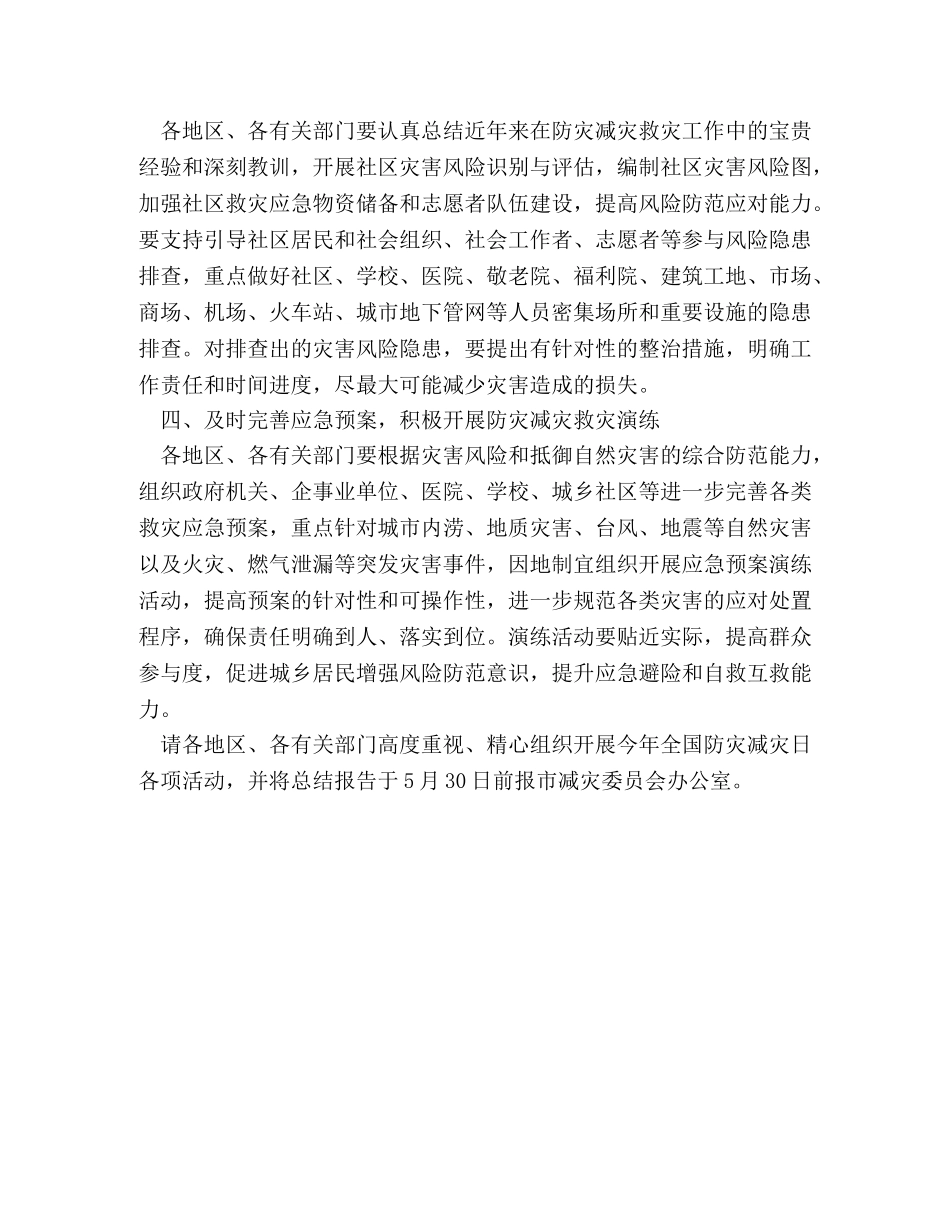 各地区、各有关部门要认真总结近年来在防灾减灾救灾工作中的宝贵经验和深刻教训，开展社区灾害风险识别与评估，编制社区灾害风险图，加强社区救灾应急物资储备和志愿者队伍建设，提高风险防范应对能力。要支持引导社区居民和社会组织、社会工作者、志愿者等参与风险隐患排查，重点做好社区、学校、医院、敬老院、福利院、建筑工地、市场、商场、机场、火车站、城市地下管网等人员密集场所和重要设施的隐患排查。对排查出的灾害风险隐患，要提出有针对性的整治措施，明确工作责任和时间进度，尽最大可能减少灾害造成的损失。

四、及时完善应急预案，积极开展防灾减灾救灾演练

各地区、各有关部门要根据灾害风险和抵御自然灾害的综合防范能力，组织政府机关、企事业单位、医院、学校、城乡社区等进一步完善各类救灾应急预案，重点针对城市内涝、地质灾害、台风、地震等自然灾害以及火灾、燃气泄漏等突发灾害事件，因地制宜组织开展应急预案演练活动，提高预案的针对性和可操作性，进一步规范各类灾害的应对处置程序，确保责任明确到人、落实到位。演练活动要贴近实际，提高群众参与度，促进城乡居民增强风险防范意识，提升应急避险和自救互救能力。

请各地区、各有关部门高度重视、精心组织开展今年全国防灾减灾日各项活动，并将总结报告于5月30日前报市减灾委员会办公室。